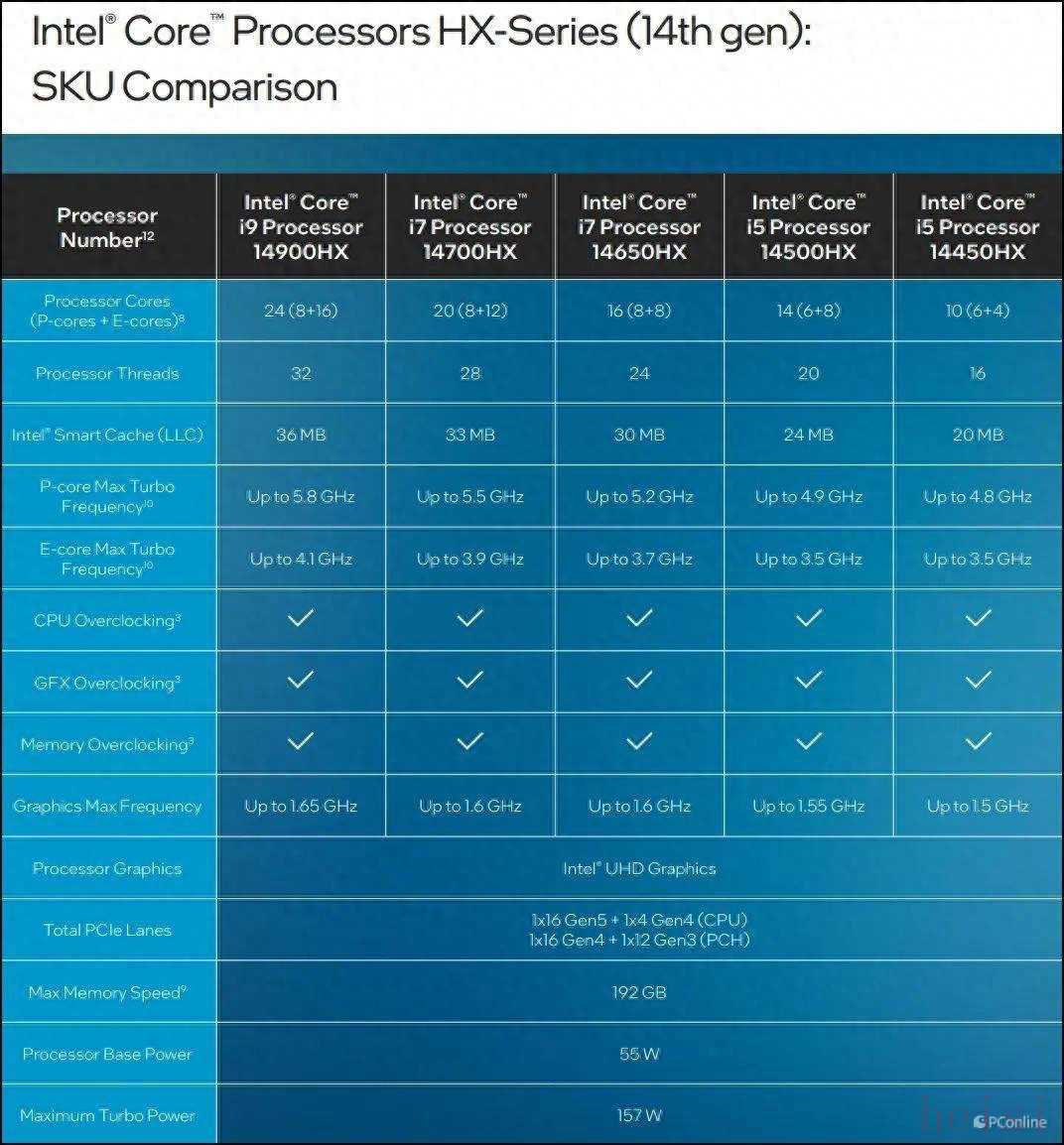 Intel® Core™ Processors HX-Series (14th gen): SKU Comparison

| Processor Number$^{12}$ | Intel® Core™ i9 Processor 14900HX | Intel® Core™ i7 Processor 14700HX | Intel® Core™ i7 Processor 14650HX | Intel® Core™ i5 Processor 14500HX | Intel® Core™ i5 Processor 14450HX |
|---|---|---|---|---|---|
| Processor Cores (P-cores + E-cores)$^{8}$ | 24 (8+16) | 20 (8+12) | 16 (8+8) | 14 (6+8) | 10 (6+4) |
| Processor Threads | 32 | 28 | 24 | 20 | 16 |
| Intel® Smart Cache (LLC) | 36 MB | 33 MB | 30 MB | 24 MB | 20 MB |
| P-core Max Turbo Frequency$^{10}$ | Up to 5.8 GHz | Up to 5.5 GHz | Up to 5.2 GHz | Up to 4.9 GHz | Up to 4.8 GHz |
| E-core Max Turbo Frequency$^{10}$ | Up to 4.1 GHz | Up to 3.9 GHz | Up to 3.7 GHz | Up to 3.5 GHz | Up to 3.5 GHz |
| CPU Overclocking$^{3}$ | ✓ | ✓ | ✓ | ✓ | ✓ |
| GFX Overclocking$^{3}$ | ✓ | ✓ | ✓ | ✓ | ✓ |
| Memory Overclocking$^{3}$ | ✓ | ✓ | ✓ | ✓ | ✓ |
| Graphics Max Frequency | Up to 1.65 GHz | Up to 1.6 GHz | Up to 1.6 GHz | Up to 1.55 GHz | Up to 1.5 GHz |
| Processor Graphics | Intel® UHD Graphics | | | | |
| Total PCIe Lanes | 1x16 Gen5 + 1x4 Gen4 (CPU) 1x16 Gen4 + 1x12 Gen3 (PCH) | | | | |
| Max Memory Speed$^{9}$ | 192 GB | | | | |
| Processor Base Power | 55 W | | | | |
| Maximum Turbo Power | 157 W | | | | |

PConline